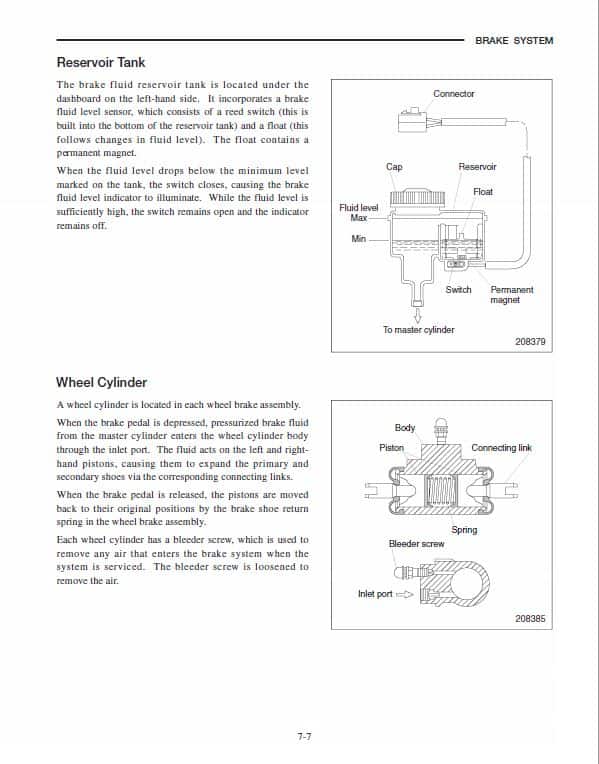 BRAKE SYSTEM

Reservoir Tank

The brake fluid reservoir tank is located under the dashboard on the left-hand side. It incorporates a brake fluid level sensor, which consists of a reed switch (this is built into the bottom of the reservoir tank) and a float (this follows changes in fluid level). The float contains a permanent magnet.

When the fluid level drops below the minimum level marked on the tank, the switch closes, causing the brake fluid level indicator to illuminate. While the fluid level is sufficiently high, the switch remains open and the indicator remains off.

Connector
Cap
Reservoir
Float
Fluid level
Max
Min
Switch
Permanent magnet
To master cylinder
208379

Wheel Cylinder

A wheel cylinder is located in each wheel brake assembly.

When the brake pedal is depressed, pressurized brake fluid from the master cylinder enters the wheel cylinder body through the inlet port. The fluid acts on the left and right-hand pistons, causing them to expand the primary and secondary shoes via the corresponding connecting links.

When the brake pedal is released, the pistons are moved back to their original positions by the brake shoe return spring in the wheel brake assembly.

Each wheel cylinder has a bleeder screw, which is used to remove any air that enters the brake system when the system is serviced. The bleeder screw is loosened to remove the air.

Body
Piston
Connecting link
Spring
Bleeder screw
Inlet port
208385

7-7